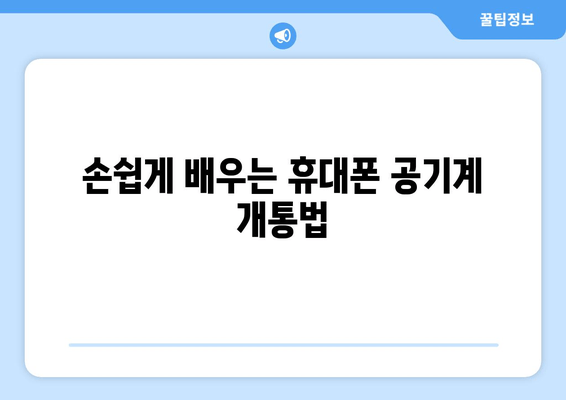 꿀팁정보

손쉽게 배우는 휴대폰 공기계 개통법